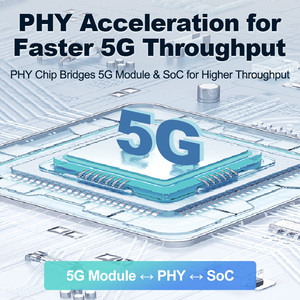 PHY Acceleration for Faster 5G Throughput

PHY Chip Bridges 5G Module & SoC for Higher Throughput

5G

5G Module ↔ PHY ↔ SoC